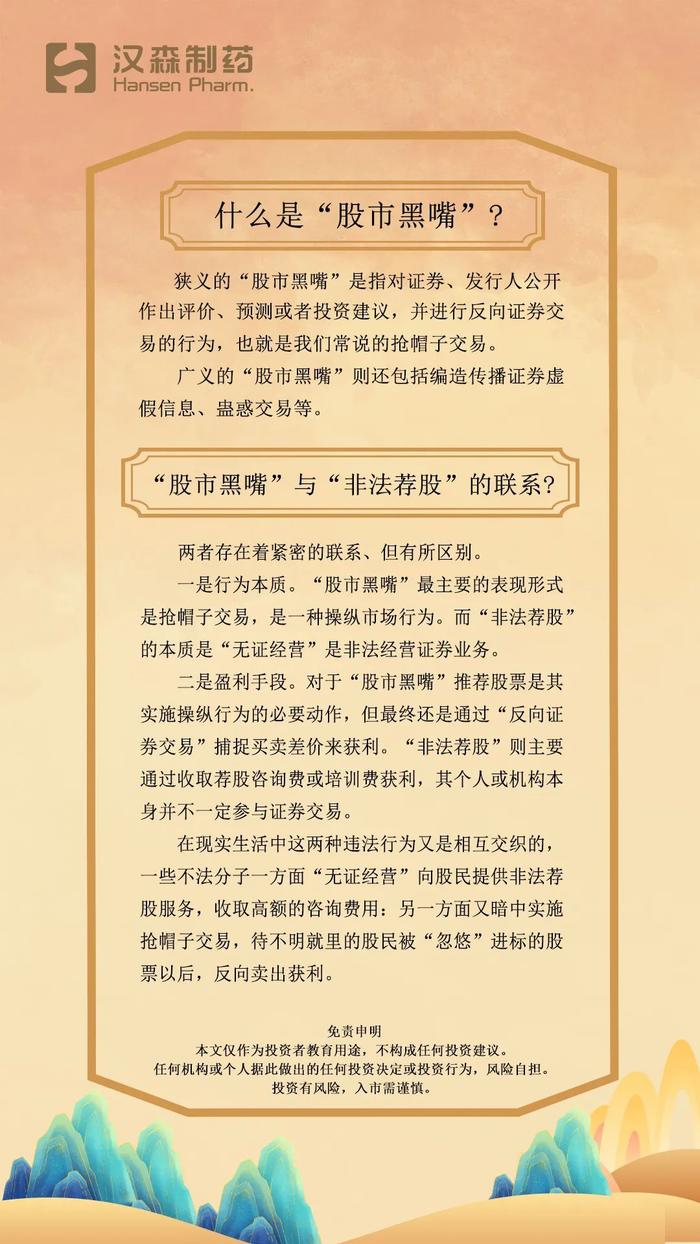 汉森制药
Hansen Pharm.

什么是“股市黑嘴”？

狭义的“股市黑嘴”是指对证券、发行人公开作出评价、预测或者投资建议，并进行反向证券交易的行为，也就是我们常说的抢帽子交易。

广义的“股市黑嘴”则还包括编造传播证券虚假信息、蛊惑交易等。

“股市黑嘴”与“非法荐股”的联系?

两者存在着紧密的联系、但有所区别。

一是行为本质。“股市黑嘴”最主要的表现形式是抢帽子交易，是一种操纵市场行为。而“非法荐股”的本质是“无证经营”是非法经营证券业务。

二是盈利手段。对于“股市黑嘴”推荐股票是其实施操纵行为的必要动作，但最终还是通过“反向证券交易”捕捉买卖差价来获利。“非法荐股”则主要通过收取荐股咨询费或培训费获利，其个人或机构本身并不一定参与证券交易。

在现实生活中这两种违法行为又是相互交织的，一些不法分子一方面“无证经营”向股民提供非法荐股服务，收取高额的咨询费用：另一方面又暗中实施抢帽子交易，待不明就里的股民被“忽悠”进标的股票以后，反向卖出获利。

免责申明
本文仅作为投资者教育用途，不构成任何投资建议。
任何机构或个人据此做出的任何投资决定或投资行为，风险自担。
投资有风险，入市需谨慎。